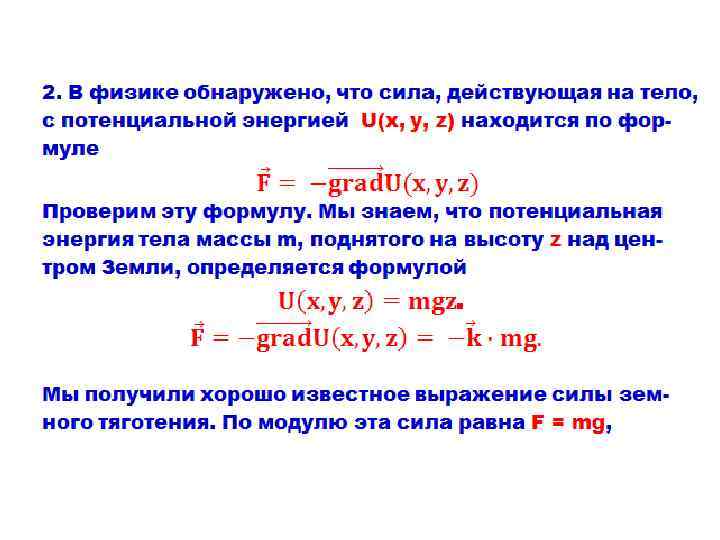 2. В физике обнаружено, что сила, действующая на тело, с потенциальной энергией U(x, y, z) находится по формуле

$\vec{F} = -\overrightarrow{grad}U(x, y, z)$

Проверим эту формулу. Мы знаем, что потенциальная энергия тела массы m, поднятого на высоту z над центром Земли, определяется формулой

$U(x, y, z) = mgz.$

$\vec{F} = -\overrightarrow{grad}U(x, y, z) = -\vec{k} \cdot mg.$

Мы получили хорошо известное выражение силы земного тяготения. По модулю эта сила равна F = mg,